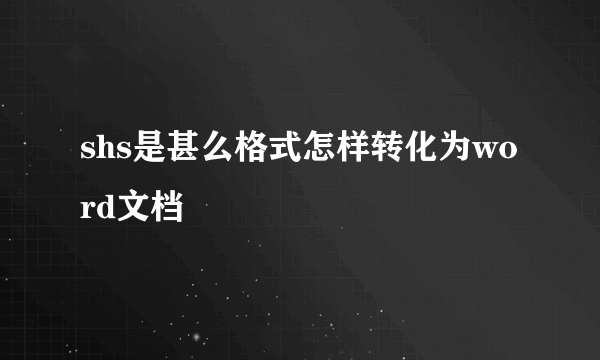 shs是甚么格式怎样转化为word文档